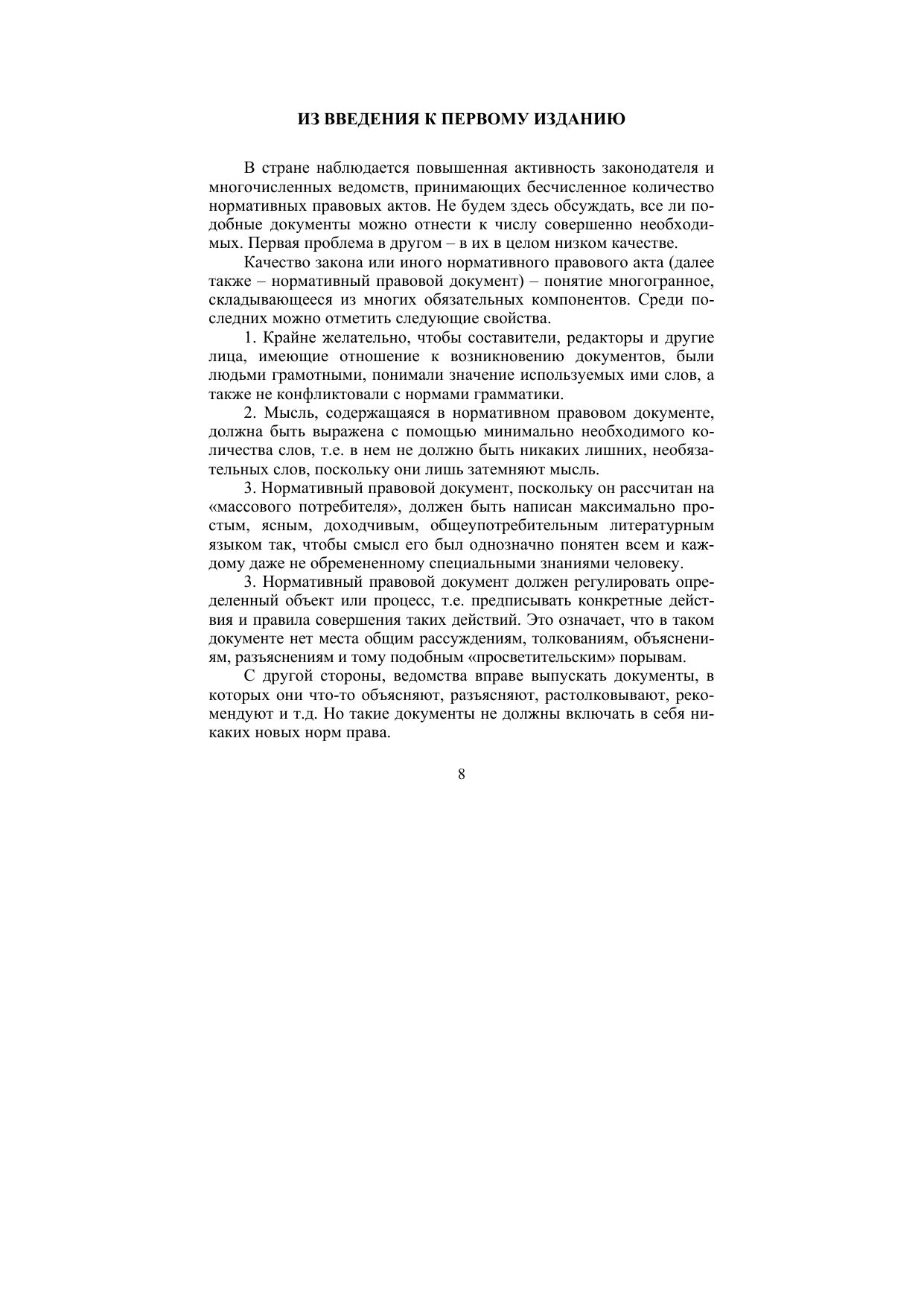 ИЗ ВВЕДЕНИЯ К ПЕРВОМУ ИЗДАНИЮ

В стране наблюдается повышенная активность законодателя и многочисленных ведомств, принимающих бесчисленное количество нормативных правовых актов. Не будем здесь обсуждать, все ли подобные документы можно отнести к числу совершенно необходимых. Первая проблема в другом – в их в целом низком качестве.

Качество закона или иного нормативного правового акта (далее также – нормативный правовой документ) – понятие многогранное, складывающееся из многих обязательных компонентов. Среди последних можно отметить следующие свойства.

1. Крайне желательно, чтобы составители, редакторы и другие лица, имеющие отношение к возникновению документов, были людьми грамотными, понимали значение используемых ими слов, а также не конфликтовали с нормами грамматики.

2. Мысль, содержащаяся в нормативном правовом документе, должна быть выражена с помощью минимально необходимого количества слов, т.е. в нем не должно быть никаких лишних, необязательных слов, поскольку они лишь затемняют мысль.

3. Нормативный правовой документ, поскольку он рассчитан на «массового потребителя», должен быть написан максимально простым, ясным, доходчивым, общеупотребительным литературным языком так, чтобы смысл его был однозначно понятен всем и каждому даже не обремененному специальными знаниями человеку.

3. Нормативный правовой документ должен регулировать определенный объект или процесс, т.е. предписывать конкретные действия и правила совершения таких действий. Это означает, что в таком документе нет места общим рассуждениям, толкованиям, объяснениям, разъяснениям и тому подобным «просветительским» порывам.

С другой стороны, ведомства вправе выпускать документы, в которых они что-то объясняют, разъясняют, растолковывают, рекомендуют и т.д. Но такие документы не должны включать в себя никаких новых норм права.

8